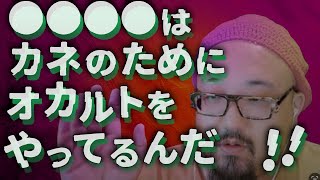 ●●●●は
カネのために
オカルトを
やってるんだ!!